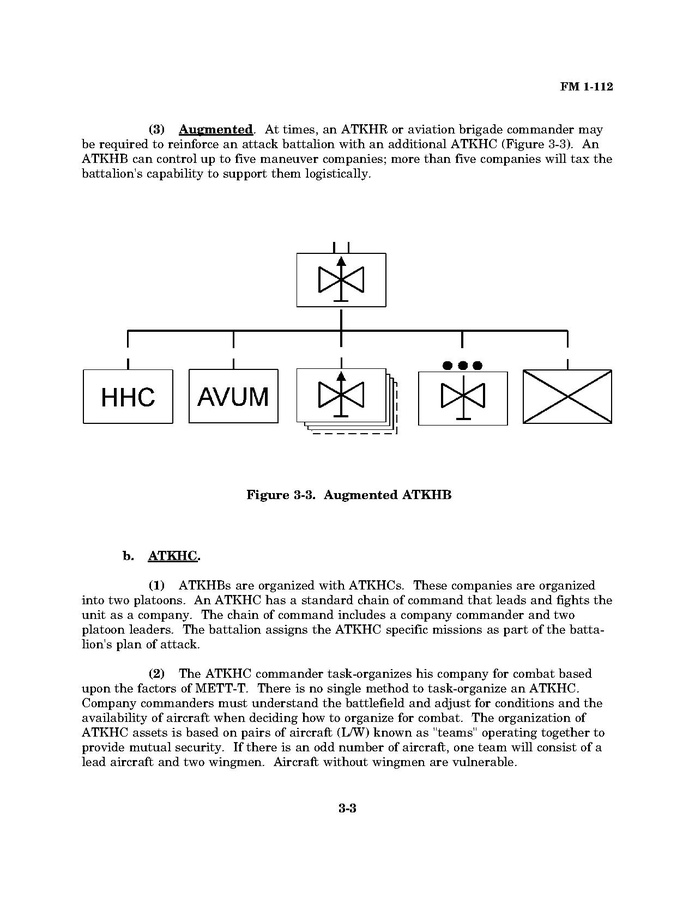 FM 1-112

(3) Augmented. At times, an ATKHR or aviation brigade commander may be required to reinforce an attack battalion with an additional ATKHC (Figure 3-3). An ATKHB can control up to five maneuver companies; more than five companies will tax the battalion's capability to support them logistically.

HHC

AVUM

Figure 3-3. Augmented ATKHB

b. ATKHC.

(1) ATKHBs are organized with ATKHCs. These companies are organized into two platoons. An ATKHC has a standard chain of command that leads and fights the unit as a company. The chain of command includes a company commander and two platoon leaders. The battalion assigns the ATKHC specific missions as part of the battalion's plan of attack.

(2) The ATKHC commander task-organizes his company for combat based upon the factors of METT-T. There is no single method to task-organize an ATKHC. Company commanders must understand the battlefield and adjust for conditions and the availability of aircraft when deciding how to organize for combat. The organization of ATKHC assets is based on pairs of aircraft (L/W) known as "teams" operating together to provide mutual security. If there is an odd number of aircraft, one team will consist of a lead aircraft and two wingmen. Aircraft without wingmen are vulnerable.

3-3